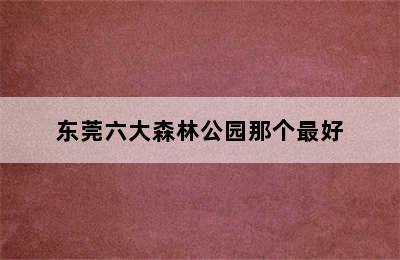 东莞六大森林公园那个最好